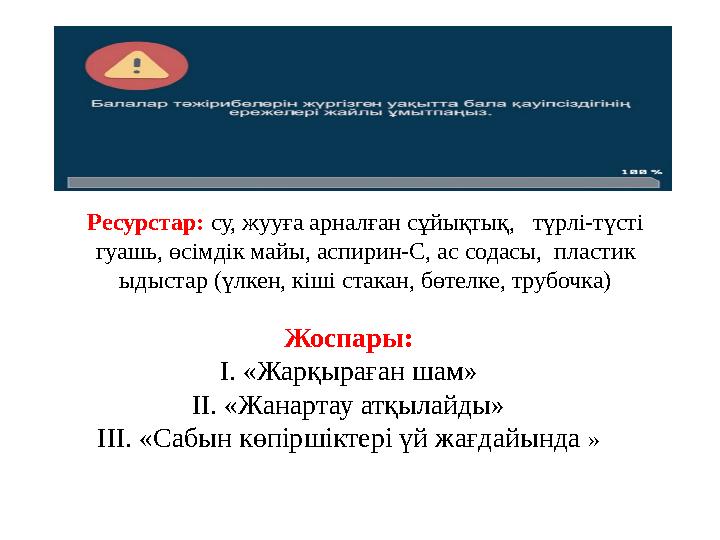 Балалар тәжірибелерін жүргізген уақытта бала қауіпсіздігінің ережелері жайлы ұмытпаңыз.

100 %

Ресурстар: су, жууға арналған сұйықтық, түрлі-түсті гуашь, өсімдік майы, аспирин-С, ас содасы, пластик ыдыстар (үлкен, кіші стакан, бөтелке, трубочка)

Жоспары:
I. «Жарқыраған шам»
II. «Жанартау атқылайды»
III. «Сабын көпіршіктері үй жағдайында »